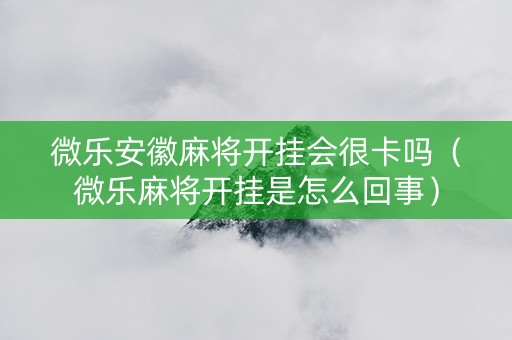 微乐安徽麻将开挂会很卡吗（微乐麻将开挂是怎么回事）